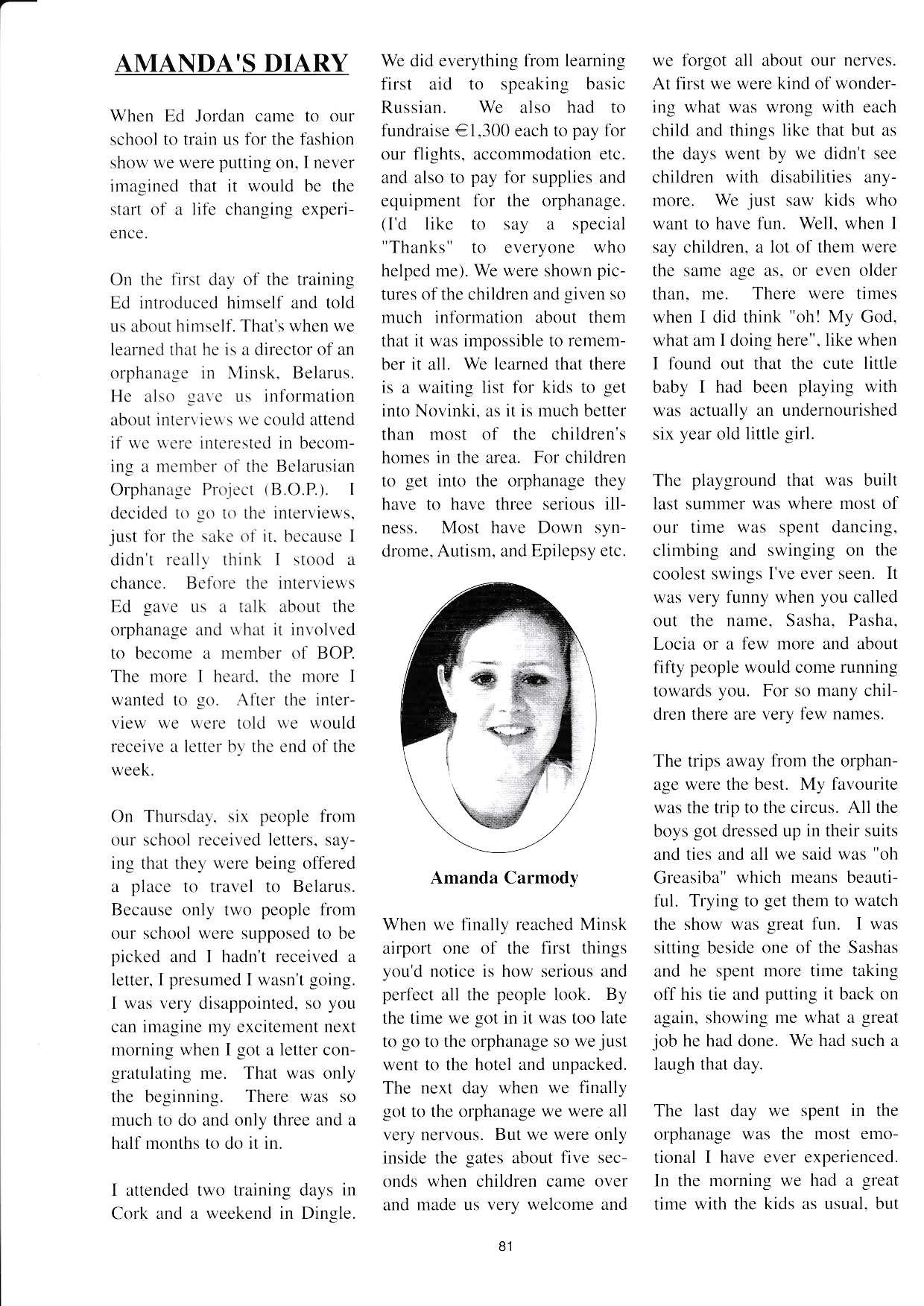 AMANDA'S DIARY

When Ed Jordan came to our school to train us for the fashion show we were putting on, I never imagined that it would be the start of a life changing experience.

On the first day of the training Ed introduced himself and told us about himself. That's when we learned that he is a director of an orphanage in Minsk, Belarus. He also gave us information about interviews we could attend if we were interested in becoming a member of the Belarusian Orphanage Project (B.O.P.). I decided to go to the interviews, just for the sake of it, because I didn't really think I stood a chance. Before the interviews Ed gave us a talk about the orphanage and what it involved to become a member of BOP. The more I heard, the more I wanted to go. After the interview we were told we would receive a letter by the end of the week.

On Thursday, six people from our school received letters, saying that they were being offered a place to travel to Belarus. Because only two people from our school were supposed to be picked and I hadn't received a letter, I presumed I wasn't going. I was very disappointed, so you can imagine my excitement next morning when I got a letter congratulating me. That was only the beginning. There was so much to do and only three and a half months to do it in.

I attended two training days in Cork and a weekend in Dingle. We did everything from learning first aid to speaking basic Russian. We also had to fundraise €1,300 each to pay for our flights, accommodation etc. and also to pay for supplies and equipment for the orphanage. (I'd like to say a special "Thanks" to everyone who helped me). We were shown pictures of the children and given so much information about them that it was impossible to remember it all. We learned that there is a waiting list for kids to get into Novinki, as it is much better than most of the children's homes in the area. For children to get into the orphanage they have to have three serious illness. Most have Down syndrome, Autism, and Epilepsy etc.

Amanda Carmody

When we finally reached Minsk airport one of the first things you'd notice is how serious and perfect all the people look. By the time we got in it was too late to go to the orphanage so we just went to the hotel and unpacked. The next day when we finally got to the orphanage we were all very nervous. But we were only inside the gates about five seconds when children came over and made us very welcome and we forgot all about our nerves. At first we were kind of wondering what was wrong with each child and things like that but as the days went by we didn't see children with disabilities anymore. We just saw kids who want to have fun. Well, when I say children, a lot of them were the same age as, or even older than, me. There were times when I did think "oh! My God, what am I doing here", like when I found out that the cute little baby I had been playing with was actually an undernourished six year old little girl.

The playground that was built last summer was where most of our time was spent dancing, climbing and swinging on the coolest swings I've ever seen. It was very funny when you called out the name, Sasha, Pasha, Locia or a few more and about fifty people would come running towards you. For so many children there are very few names.

The trips away from the orphanage were the best. My favourite was the trip to the circus. All the boys got dressed up in their suits and ties and all we said was "oh Greasiba" which means beautiful. Trying to get them to watch the show was great fun. I was sitting beside one of the Sashas and he spent more time taking off his tie and putting it back on again, showing me what a great job he had done. We had such a laugh that day.

The last day we spent in the orphanage was the most emotional I have ever experienced. In the morning we had a great time with the kids as usual, but

81